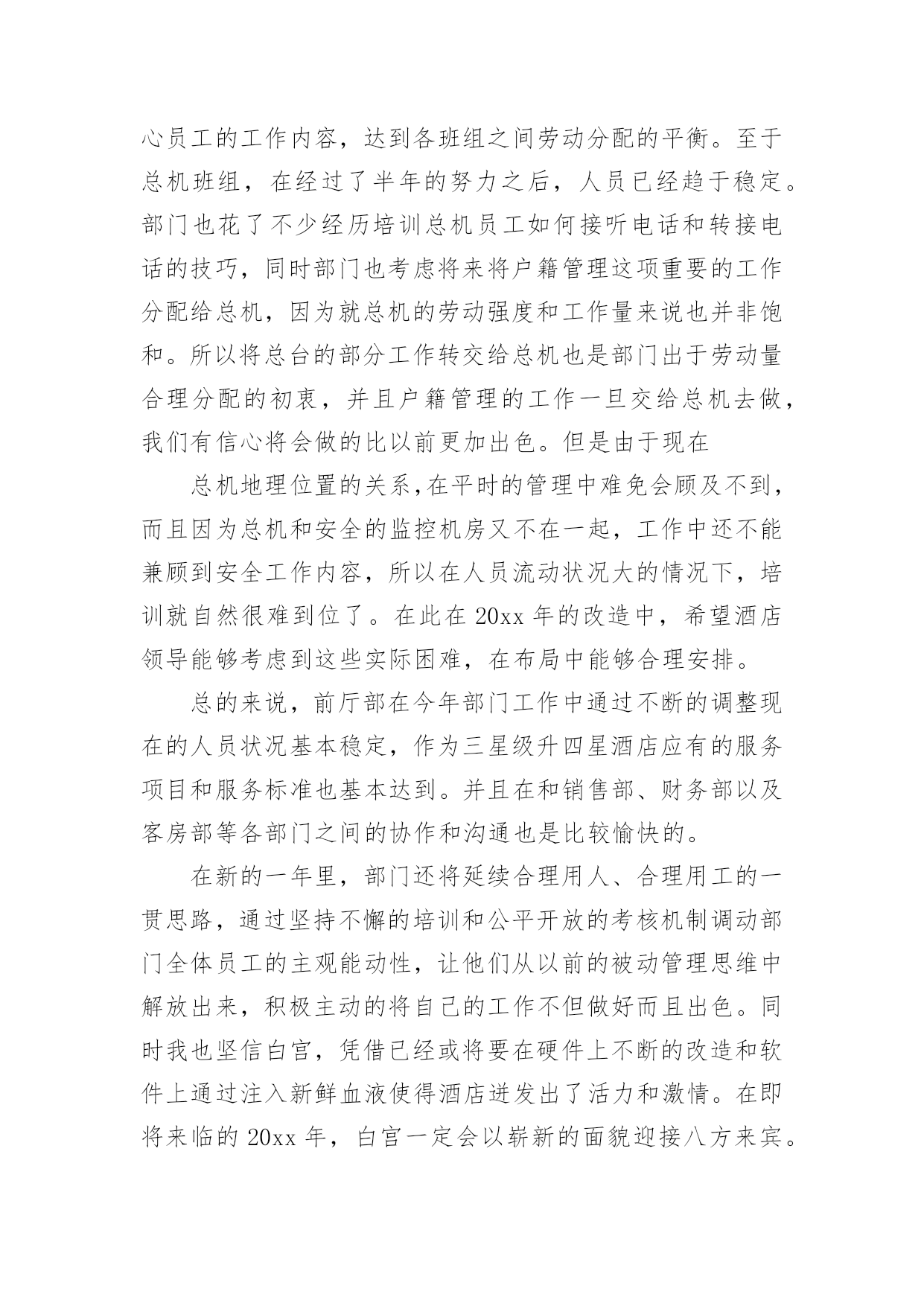 心员工的工作内容，达到各班组之间劳动分配的平衡。至于总机班组，在经过了半年的努力之后，人员已经趋于稳定。部门也花了不少经历培训总机员工如何接听电话和转接电话的技巧，同时部门也考虑将来将户籍管理这项重要的工作分配给总机，因为就总机的劳动强度和工作量来说也并非饱和。所以将总台的部分工作转交给总机也是部门出于劳动量合理分配的初衷，并且户籍管理的工作一旦交给总机去做，我们有信心将会做的比以前更加出色。但是由于现在

总机地理位置的关系,在平时的管理中难免会顾及不到，而且因为总机和安全的监控机房又不在一起，工作中还不能兼顾到安全工作内容，所以在人员流动状况大的情况下，培训就自然很难到位了。在此在 20xx 年的改造中，希望酒店领导能够考虑到这些实际困难，在布局中能够合理安排。

总的来说，前厅部在今年部门工作中通过不断的调整现在的人员状况基本稳定，作为三星级升四星酒店应有的服务项目和服务标准也基本达到。并且在和销售部、财务部以及客房部等各部门之间的协作和沟通也是比较愉快的。

在新的一年里，部门还将延续合理用人、合理用工的一贯思路，通过坚持不懈的培训和公平开放的考核机制调动部门全体员工的主观能动性，让他们从以前的被动管理思维中解放出来，积极主动的将自己的工作不但做好而且出色。同时我也坚信白宫，凭借已经或将要在硬件上不断的改造和软件上通过注入新鲜血液使得酒店迸发出了活力和激情。在即将来临的 20xx 年，白宫一定会以崭新的面貌迎接八方来宾。